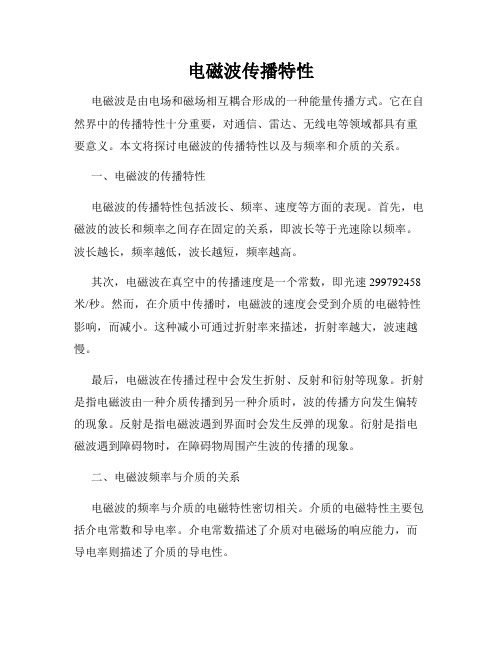 电磁波传播特性

电磁波是由电场和磁场相互耦合形成的一种能量传播方式。它在自然界中的传播特性十分重要，对通信、雷达、无线电等领域都具有重要意义。本文将探讨电磁波的传播特性以及与频率和介质的关系。

一、电磁波的传播特性

电磁波的传播特性包括波长、频率、速度等方面的表现。首先，电磁波的波长和频率之间存在固定的关系，即波长等于光速除以频率。波长越长，频率越低，波长越短，频率越高。

其次，电磁波在真空中的传播速度是一个常数，即光速 299792458 米/秒。然而，在介质中传播时，电磁波的速度会受到介质的电磁特性影响，而减小。这种减小可通过折射率来描述，折射率越大，波速越慢。

最后，电磁波在传播过程中会发生折射、反射和衍射等现象。折射是指电磁波由一种介质传播到另一种介质时，波的传播方向发生偏转的现象。反射是指电磁波遇到界面时会发生反弹的现象。衍射是指电磁波遇到障碍物时，在障碍物周围产生波的传播的现象。

二、电磁波频率与介质的关系

电磁波的频率与介质的电磁特性密切相关。介质的电磁特性主要包括介电常数和导电率。介电常数描述了介质对电磁场的响应能力，而导电率则描述了介质的导电性。